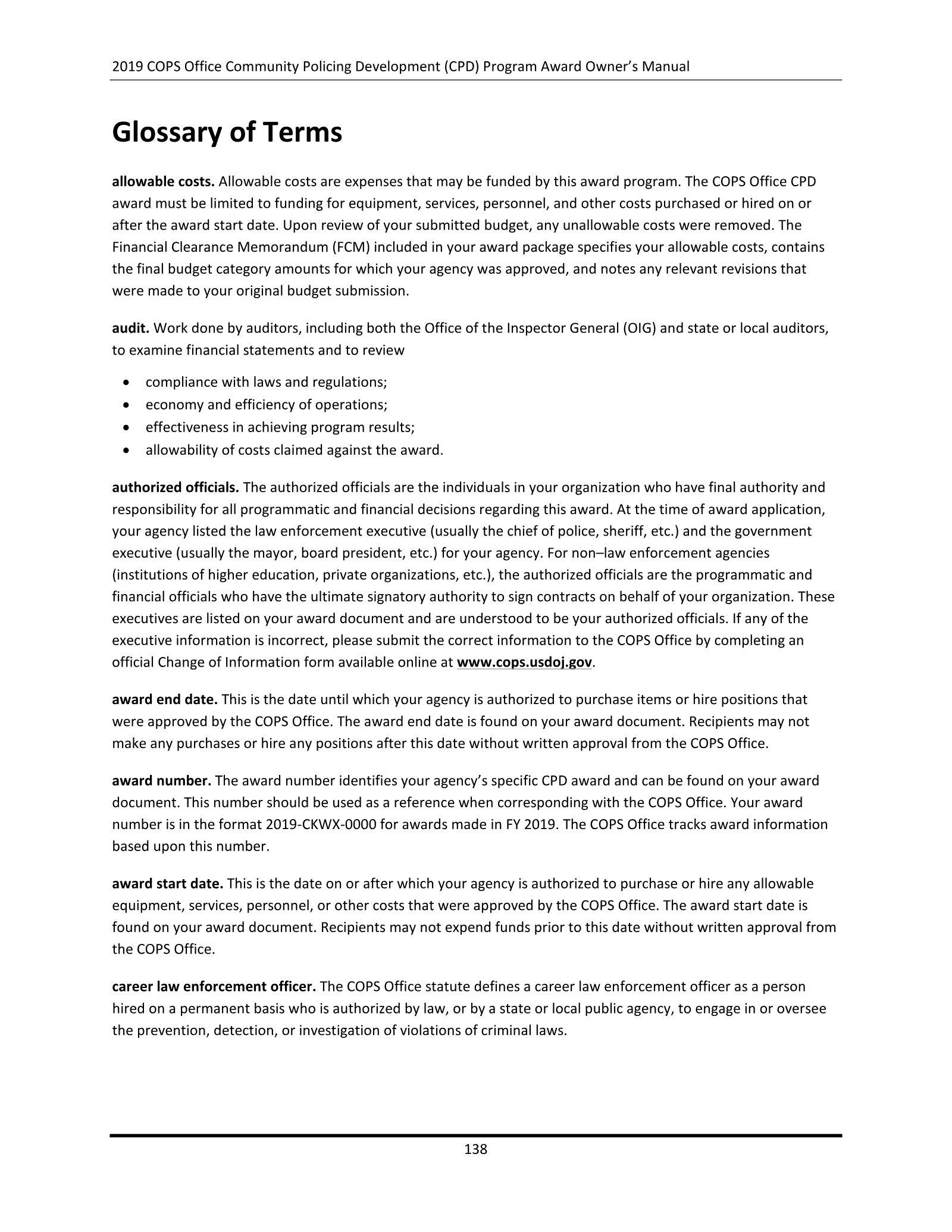 2019 COPS Office Community Policing Development (CPD) Program Award Owner's Manual

Glossary of Terms

allowable costs. Allowable costs are expenses that may be funded by this award program. The COPS Office CPD award must be limited to funding for equipment, services, personnel, and other costs purchased or hired on or after the award start date. Upon review of your submitted budget, any unallowable costs were removed. The Financial Clearance Memorandum (FCM) included in your award package specifies your allowable costs, contains the final budget category amounts for which your agency was approved, and notes any relevant revisions that were made to your original budget submission.

audit. Work done by auditors, including both the Office of the Inspector General (OIG) and state or local auditors, to examine financial statements and to review

• compliance with laws and regulations;
• economy and efficiency of operations;
• effectiveness in achieving program results;
• allowability of costs claimed against the award.

authorized officials. The authorized officials are the individuals in your organization who have final authority and responsibility for all programmatic and financial decisions regarding this award. At the time of award application, your agency listed the law enforcement executive (usually the chief of police, sheriff, etc.) and the government executive (usually the mayor, board president, etc.) for your agency. For non–law enforcement agencies (institutions of higher education, private organizations, etc.), the authorized officials are the programmatic and financial officials who have the ultimate signatory authority to sign contracts on behalf of your organization. These executives are listed on your award document and are understood to be your authorized officials. If any of the executive information is incorrect, please submit the correct information to the COPS Office by completing an official Change of Information form available online at www.cops.usdoj.gov.

award end date. This is the date until which your agency is authorized to purchase items or hire positions that were approved by the COPS Office. The award end date is found on your award document. Recipients may not make any purchases or hire any positions after this date without written approval from the COPS Office.

award number. The award number identifies your agency's specific CPD award and can be found on your award document. This number should be used as a reference when corresponding with the COPS Office. Your award number is in the format 2019-CKWX-0000 for awards made in FY 2019. The COPS Office tracks award information based upon this number.

award start date. This is the date on or after which your agency is authorized to purchase or hire any allowable equipment, services, personnel, or other costs that were approved by the COPS Office. The award start date is found on your award document. Recipients may not expend funds prior to this date without written approval from the COPS Office.

career law enforcement officer. The COPS Office statute defines a career law enforcement officer as a person hired on a permanent basis who is authorized by law, or by a state or local public agency, to engage in or oversee the prevention, detection, or investigation of violations of criminal laws.

138